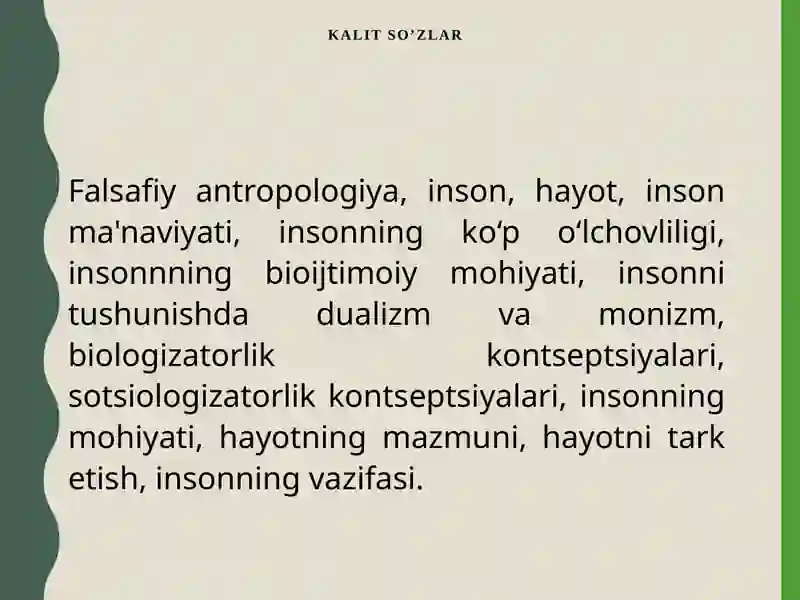 KALIT SO’ZLAR

Falsafiy antropologiya, inson, hayot, inson ma'naviyati, insonning ko‘p o‘lchovliligi, insonnning bioijtimoiy mohiyati, insonni tushunishda dualizm va monizm, biologizatorlik kontseptsiyalari, sotsiologizatorlik kontseptsiyalari, insonning mohiyati, hayotning mazmuni, hayotni tark etish, insonning vazifasi.